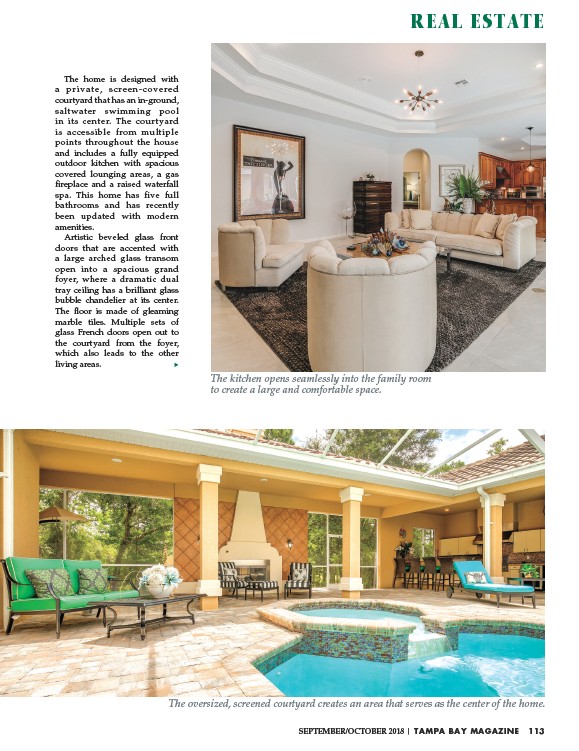 REAL ESTATE

The home is designed with a private, screen-covered courtyard that has an in-ground, saltwater swimming pool in its center. The courtyard is accessible from multiple points throughout the house and includes a fully equipped outdoor kitchen with spacious covered lounging areas, a gas fireplace and a raised waterfall spa. This home has five full bathrooms and has recently been updated with modern amenities.

Artistic beveled glass front doors that are accented with a large arched glass transom open into a spacious grand foyer, where a dramatic dual tray ceiling has a brilliant glass bubble chandelier at its center. The floor is made of gleaming marble tiles. Multiple sets of glass French doors open out to the courtyard from the foyer, which also leads to the other living areas. ▸

The kitchen opens seamlessly into the family room to create a large and comfortable space.

The oversized, screened courtyard creates an area that serves as the center of the home.

SEPTEMBER/OCTOBER 2018 | TAMPA BAY MAGAZINE 113